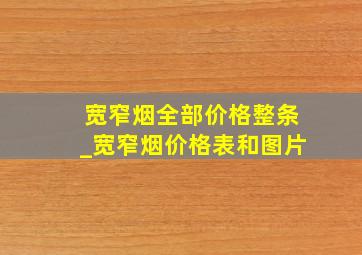 宽窄烟全部价格整条
_宽窄烟价格表和图片